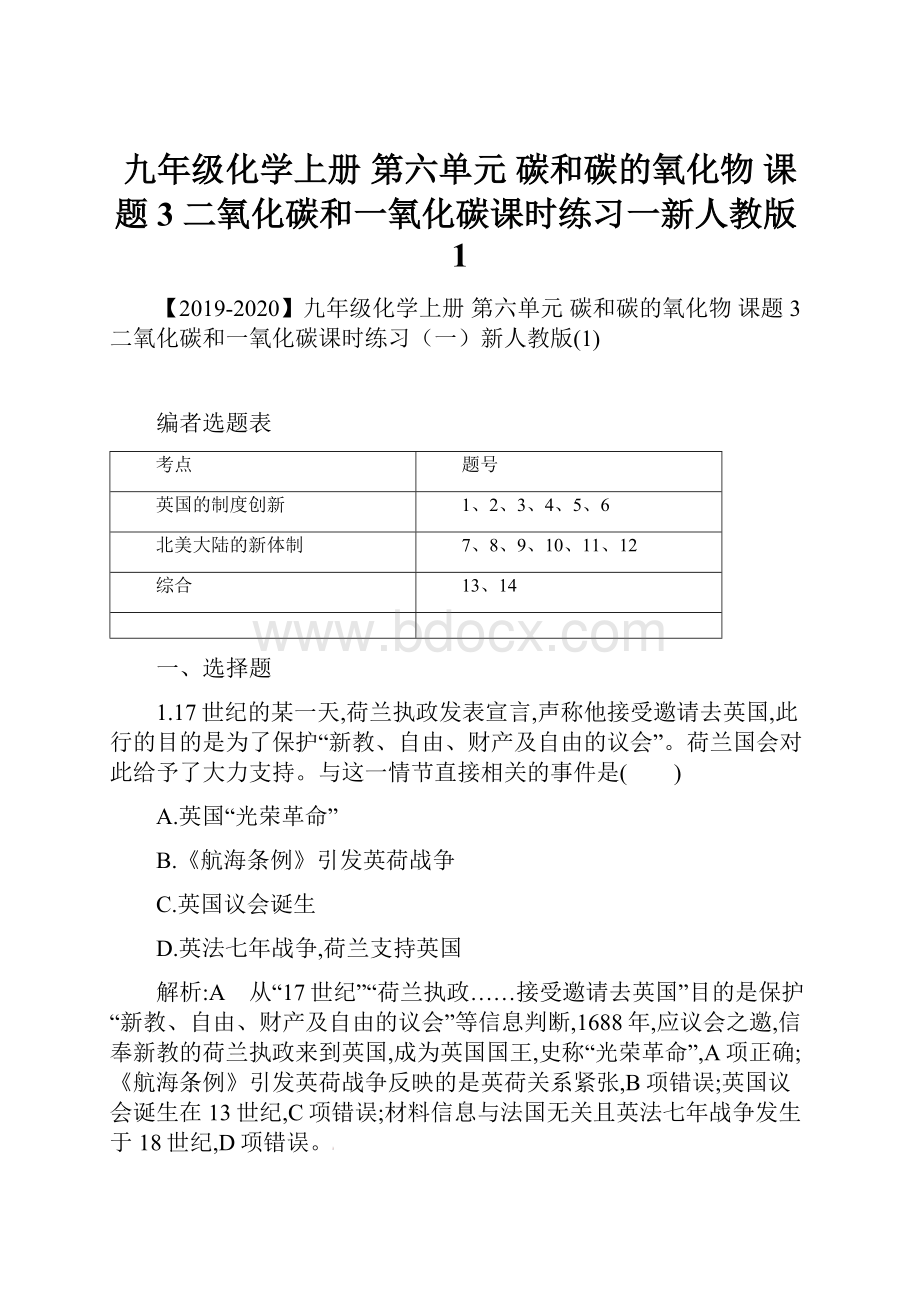 九年级化学上册 第六单元 碳和碳的氧化物 课题 3 二氧化碳和一氧化碳课时练习一新人教版 1

【2019-2020】九年级化学上册 第六单元 碳和碳的氧化物 课题 3 二氧化碳和一氧化碳课时练习（一）新人教版(1)

编者选题表

| 考点 | 题号 |
|---|---|
| 英国的制度创新 | 1、2、3、4、5、6 |
| 北美大陆的新体制 | 7、8、9、10、11、12 |
| 综合 | 13、14 |
| | |

www.bdocx.com

一、选择题

1.17 世纪的某一天,荷兰执政发表宣言,声称他接受邀请去英国,此行的目的是为了保护“新教、自由、财产及自由的议会”。荷兰国会对此给予了大力支持。与这一情节直接相关的事件是(　　)

A.英国“光荣革命”

B.《航海条例》引发英荷战争

C.英国议会诞生

D.英法七年战争,荷兰支持英国

解析:A　从“17 世纪”“荷兰执政……接受邀请去英国”目的是保护“新教、自由、财产及自由的议会”等信息判断,1688 年,应议会之邀,信奉新教的荷兰执政来到英国,成为英国国王,史称“光荣革命”,A 项正确;《航海条例》引发英荷战争反映的是英荷关系紧张,B 项错误;英国议会诞生在 13 世纪,C 项错误;材料信息与法国无关且英法七年战争发生于 18 世纪,D 项错误。